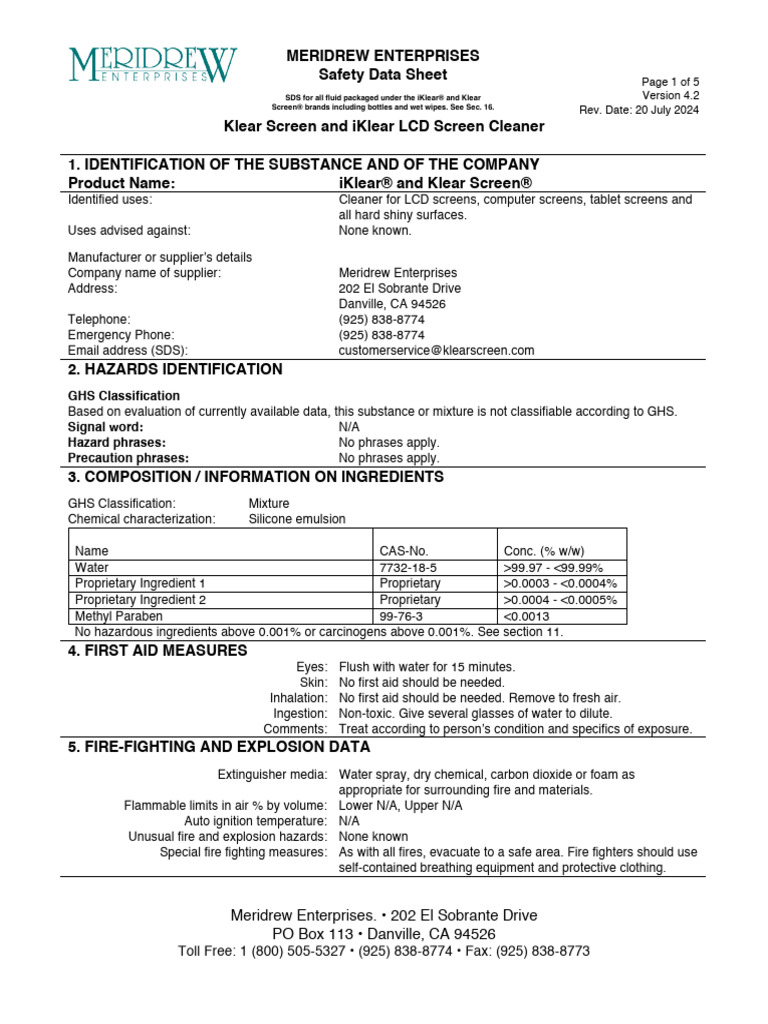 MERIDREW ENTERPRISES

MERIDREW ENTERPRISES
Safety Data Sheet

SDS for all fluid packaged under the iKlear® and Klear Screen® brands including bottles and wet wipes. See Sec. 16.

Page 1 of 5
Version 4.2
Rev. Date: 20 July 2024

Klear Screen and iKlear LCD Screen Cleaner

1. IDENTIFICATION OF THE SUBSTANCE AND OF THE COMPANY

Product Name: iKlear® and Klear Screen®
Identified uses: Cleaner for LCD screens, computer screens, tablet screens and all hard shiny surfaces.
Uses advised against: None known.

Manufacturer or supplier's details
Company name of supplier: Meridrew Enterprises
Address: 202 El Sobrante Drive
Danville, CA 94526
Telephone: (925) 838-8774
Emergency Phone: (925) 838-8774
Email address (SDS): customerservice@klearscreen.com

2. HAZARDS IDENTIFICATION

GHS Classification
Based on evaluation of currently available data, this substance or mixture is not classifiable according to GHS.
Signal word: N/A
Hazard phrases: No phrases apply.
Precaution phrases: No phrases apply.

3. COMPOSITION / INFORMATION ON INGREDIENTS

GHS Classification: Mixture
Chemical characterization: Silicone emulsion

| Name | CAS-No. | Conc. (% w/w) |
|---|---|---|
| Water | 7732-18-5 | >99.97 - <99.99% |
| Proprietary Ingredient 1 | Proprietary | >0.0003 - <0.0004% |
| Proprietary Ingredient 2 | Proprietary | >0.0004 - <0.0005% |
| Methyl Paraben | 99-76-3 | <0.0013 |

No hazardous ingredients above 0.001% or carcinogens above 0.001%. See section 11.

4. FIRST AID MEASURES

Eyes: Flush with water for 15 minutes.
Skin: No first aid should be needed.
Inhalation: No first aid should be needed. Remove to fresh air.
Ingestion: Non-toxic. Give several glasses of water to dilute.
Comments: Treat according to person's condition and specifics of exposure.

5. FIRE-FIGHTING AND EXPLOSION DATA

Extinguisher media: Water spray, dry chemical, carbon dioxide or foam as appropriate for surrounding fire and materials.
Flammable limits in air % by volume: Lower N/A, Upper N/A
Auto ignition temperature: N/A
Unusual fire and explosion hazards: None known
Special fire fighting measures: As with all fires, evacuate to a safe area. Fire fighters should use self-contained breathing equipment and protective clothing.

Meridrew Enterprises. • 202 El Sobrante Drive
PO Box 113 • Danville, CA 94526
Toll Free: 1 (800) 505-5327 • (925) 838-8774 • Fax: (925) 838-8773